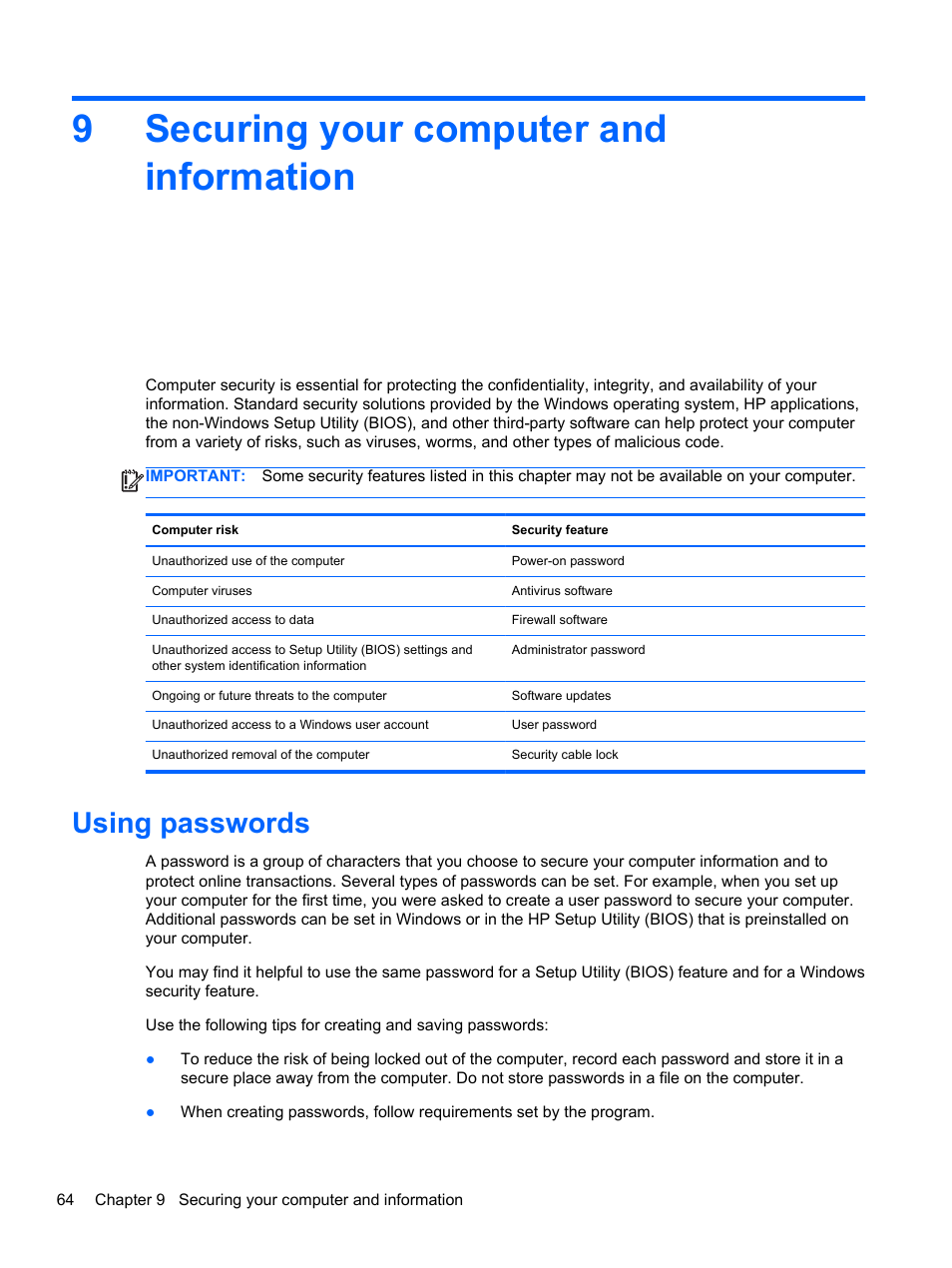 9 Securing your computer and information

Computer security is essential for protecting the confidentiality, integrity, and availability of your information. Standard security solutions provided by the Windows operating system, HP applications, the non-Windows Setup Utility (BIOS), and other third-party software can help protect your computer from a variety of risks, such as viruses, worms, and other types of malicious code.

IMPORTANT: Some security features listed in this chapter may not be available on your computer.

| Computer risk | Security feature |
|---|---|
| Unauthorized use of the computer | Power-on password |
| Computer viruses | Antivirus software |
| Unauthorized access to data | Firewall software |
| Unauthorized access to Setup Utility (BIOS) settings and other system identification information | Administrator password |
| Ongoing or future threats to the computer | Software updates |
| Unauthorized access to a Windows user account | User password |
| Unauthorized removal of the computer | Security cable lock |

Using passwords

A password is a group of characters that you choose to secure your computer information and to protect online transactions. Several types of passwords can be set. For example, when you set up your computer for the first time, you were asked to create a user password to secure your computer. Additional passwords can be set in Windows or in the HP Setup Utility (BIOS) that is preinstalled on your computer.

You may find it helpful to use the same password for a Setup Utility (BIOS) feature and for a Windows security feature.

Use the following tips for creating and saving passwords:

● To reduce the risk of being locked out of the computer, record each password and store it in a secure place away from the computer. Do not store passwords in a file on the computer.

● When creating passwords, follow requirements set by the program.

64 Chapter 9 Securing your computer and information